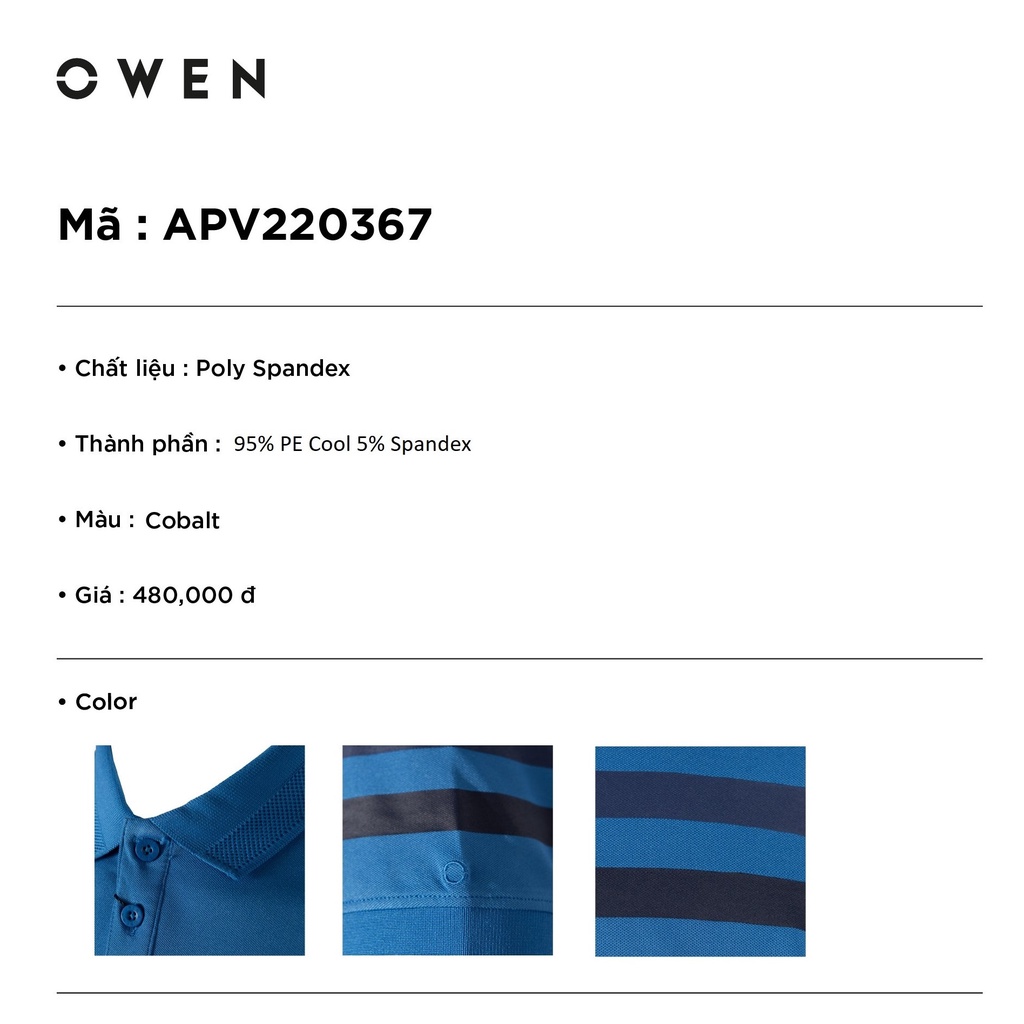 OWEN

Mã : APV220367

• Chất liệu : Poly Spandex

• Thành phần : 95% PE Cool 5% Spandex

• Màu : Cobalt

• Giá : 480,000 đ

• Color